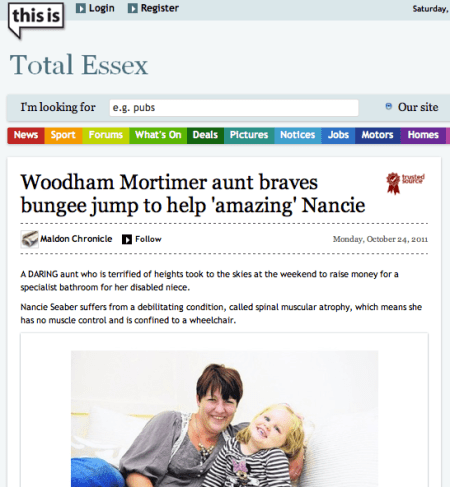 this is

Login Register

Saturday,

Total Essex

I'm looking for e.g. pubs

Our site

News Sport Forums What's On Deals Pictures Notices Jobs Motors Homes

Woodham Mortimer aunt braves bungee jump to help 'amazing' Nancie

trusted source

Maldon Chronicle Follow

Monday, October 24, 2011

A DARING aunt who is terrified of heights took to the skies at the weekend to raise money for a specialist bathroom for her disabled niece.

Nancie Seaber suffers from a debilitating condition, called spinal muscular atrophy, which means she has no muscle control and is confined to a wheelchair.